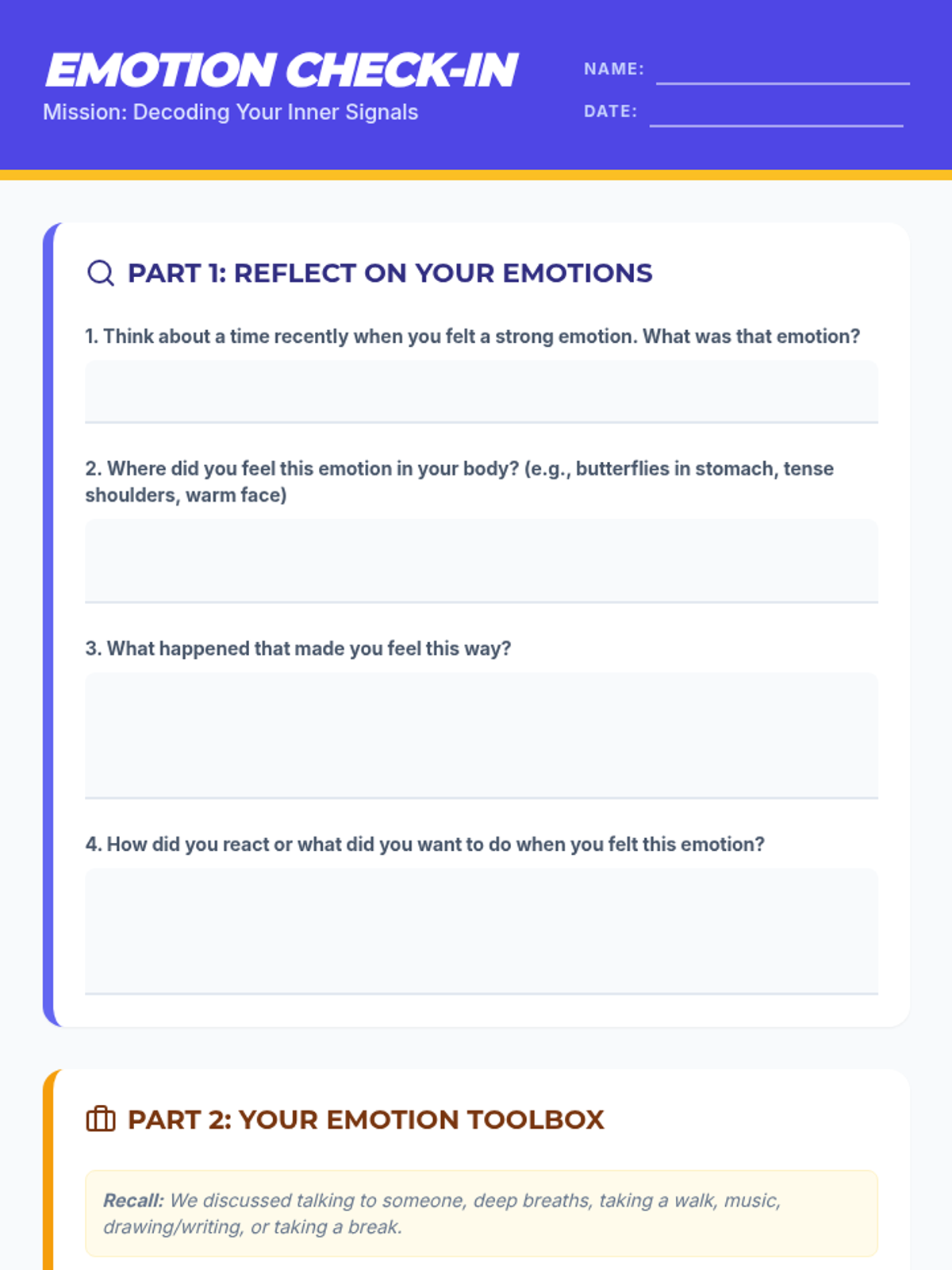 EMOTION CHECK-IN
Mission: Decoding Your Inner Signals

NAME:
DATE:

PART 1: REFLECT ON YOUR EMOTIONS

1. Think about a time recently when you felt a strong emotion. What was that emotion?

2. Where did you feel this emotion in your body? (e.g., butterflies in stomach, tense shoulders, warm face)

3. What happened that made you feel this way?

4. How did you react or what did you want to do when you felt this emotion?

PART 2: YOUR EMOTION TOOLBOX

Recall: We discussed talking to someone, deep breaths, taking a walk, music, drawing/writing, or taking a break.